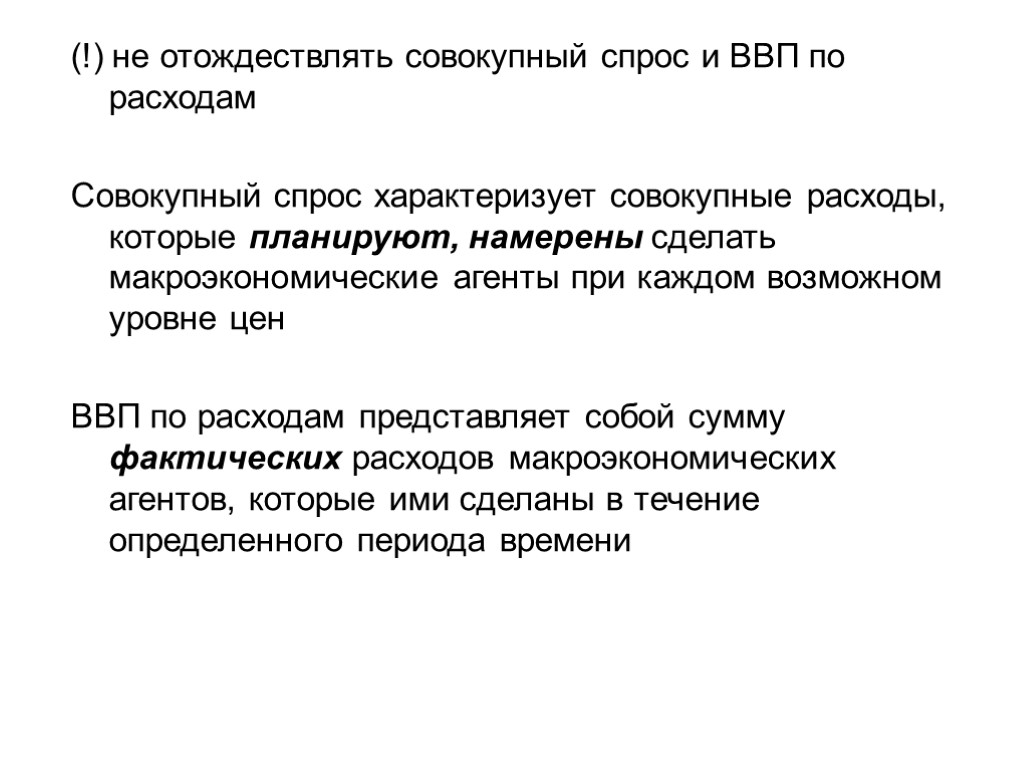 (!) не отождествлять совокупный спрос и ВВП по расходам

Совокупный спрос характеризует совокупные расходы, которые планируют, намерены сделать макроэкономические агенты при каждом возможном уровне цен

ВВП по расходам представляет собой сумму фактических расходов макроэкономических агентов, которые ими сделаны в течение определенного периода времени